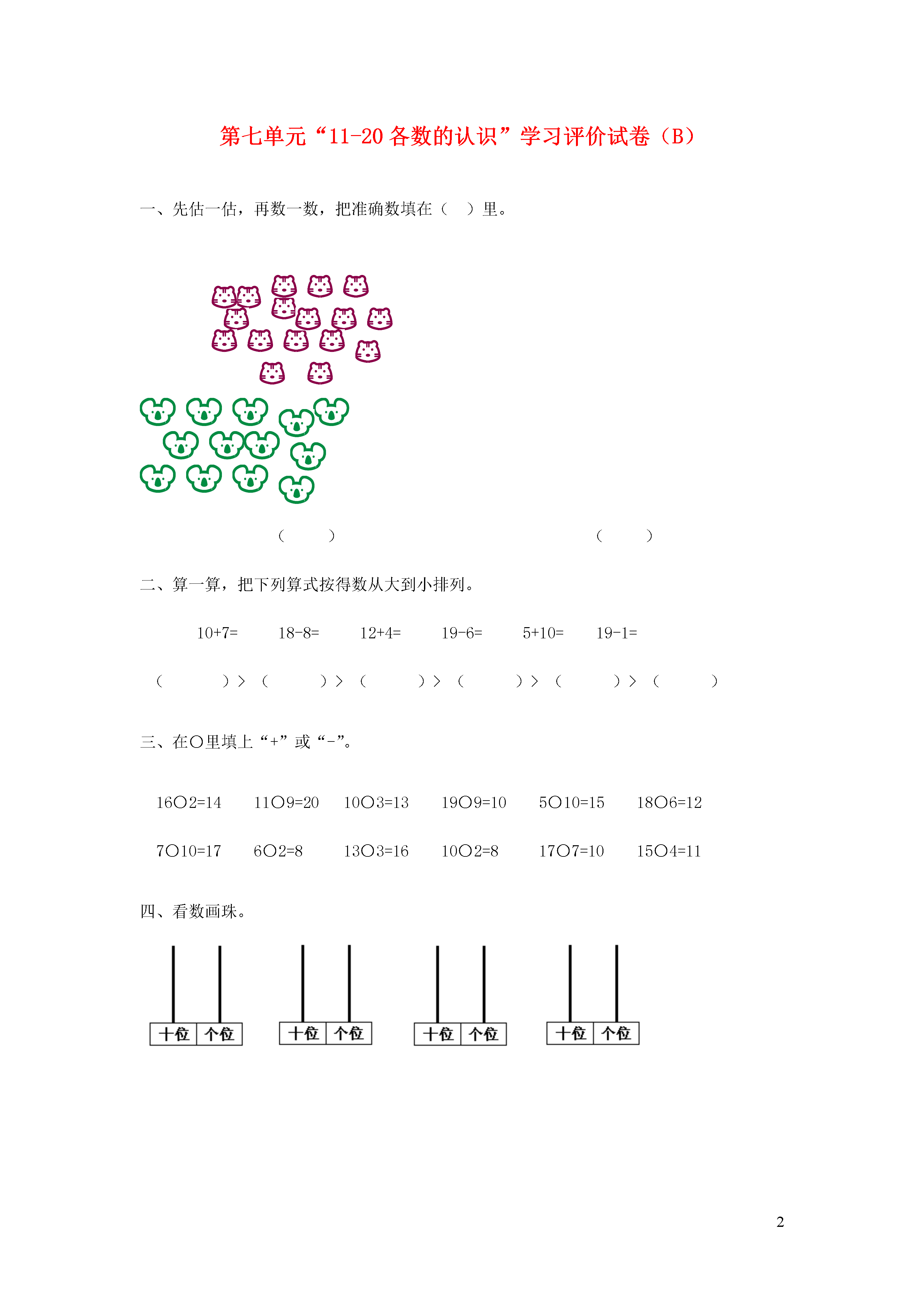 第七单元“11-20 各数的认识”学习评价试卷（B）

一、先估一估，再数一数，把准确数填在（ ）里。

（ ） （ ）

二、算一算，把下列算式按得数从大到小排列。

10+7= 18-8= 12+4= 19-6= 5+10= 19-1=

（ ）>（ ）>（ ）>（ ）>（ ）>（ ）

三、在○里填上“+”或“-”。

16○2=14 11○9=20 10○3=13 19○9=10 5○10=15 18○6=12

7○10=17 6○2=8 13○3=16 10○2=8 17○7=10 15○4=11

四、看数画珠。

十位 个位 十位 个位 十位 个位 十位 个位

2